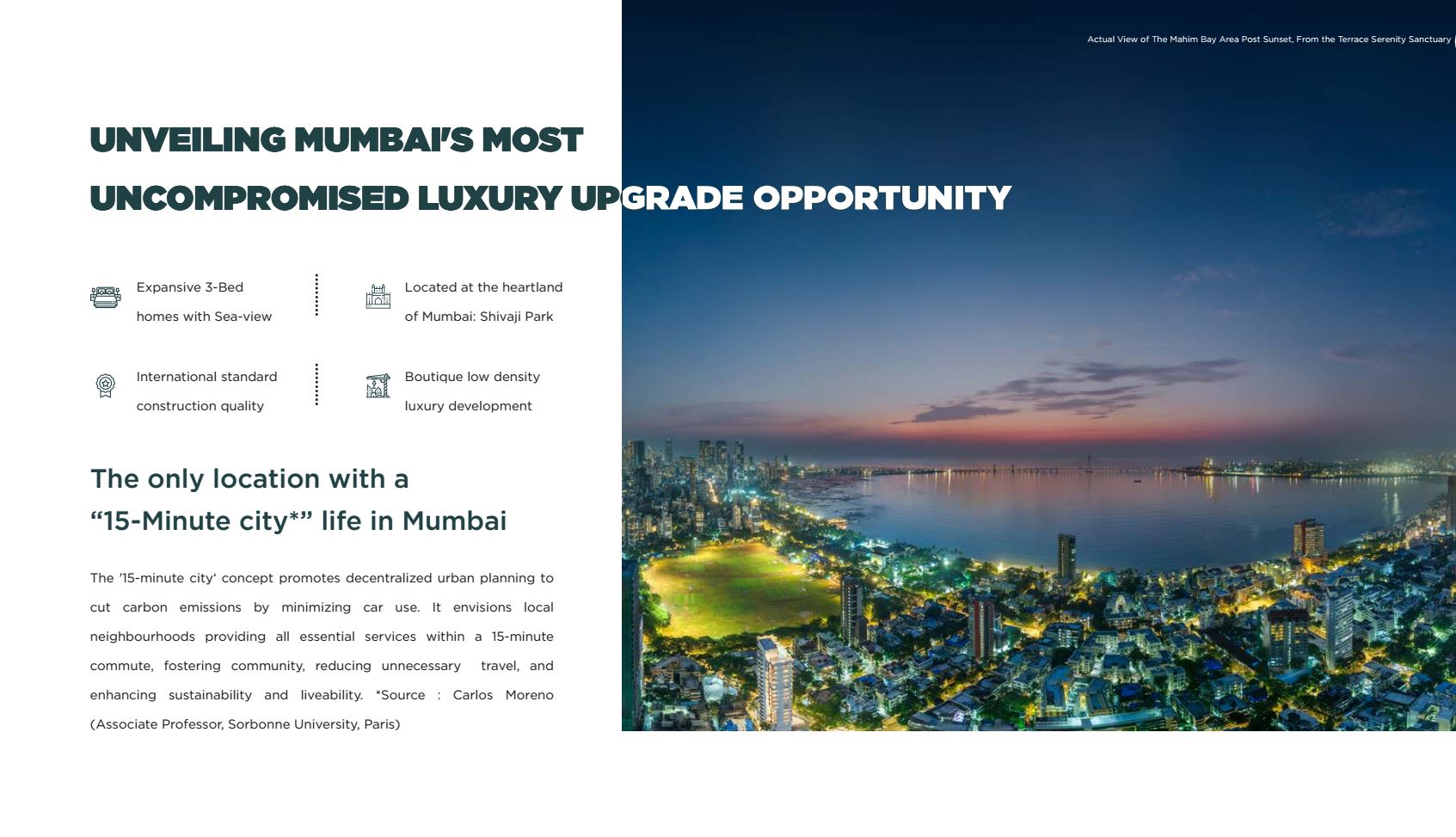 Actual View of The Mahim Bay Area Post Sunset, From the Terrace Serenity Sanctuary

UNVEILING MUMBAI'S MOST UNCOMPROMISED LUXURY UPGRADE OPPORTUNITY

Expansive 3-Bed homes with Sea-view

Located at the heartland of Mumbai: Shivaji Park

International standard construction quality

Boutique low density luxury development

The only location with a “15-Minute city*” life in Mumbai

The '15-minute city' concept promotes decentralized urban planning to cut carbon emissions by minimizing car use. It envisions local neighbourhoods providing all essential services within a 15-minute commute, fostering community, reducing unnecessary travel, and enhancing sustainability and liveability. *Source : Carlos Moreno (Associate Professor, Sorbonne University, Paris)